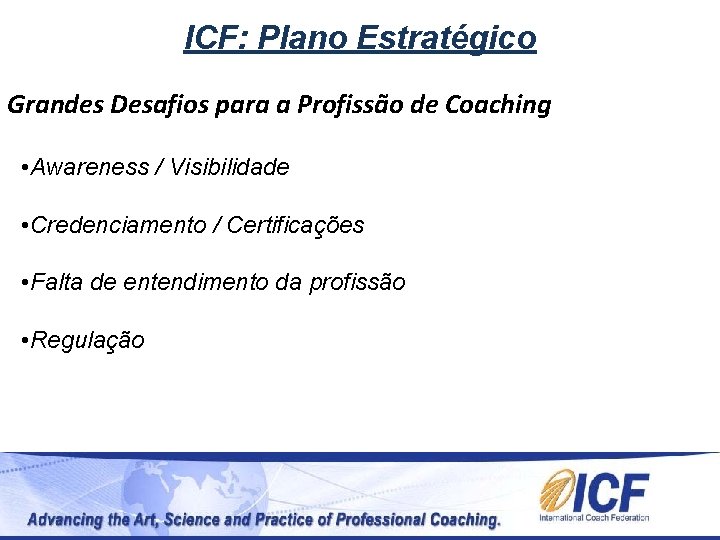 ICF: Plano Estratégico

Grandes Desafios para a Profissão de Coaching

•Awareness / Visibilidade

•Credenciamento / Certificações

•Falta de entendimento da profissão

•Regulação

Advancing the Art, Science and Practice of Professional Coaching.

ICF
International Coach Federation